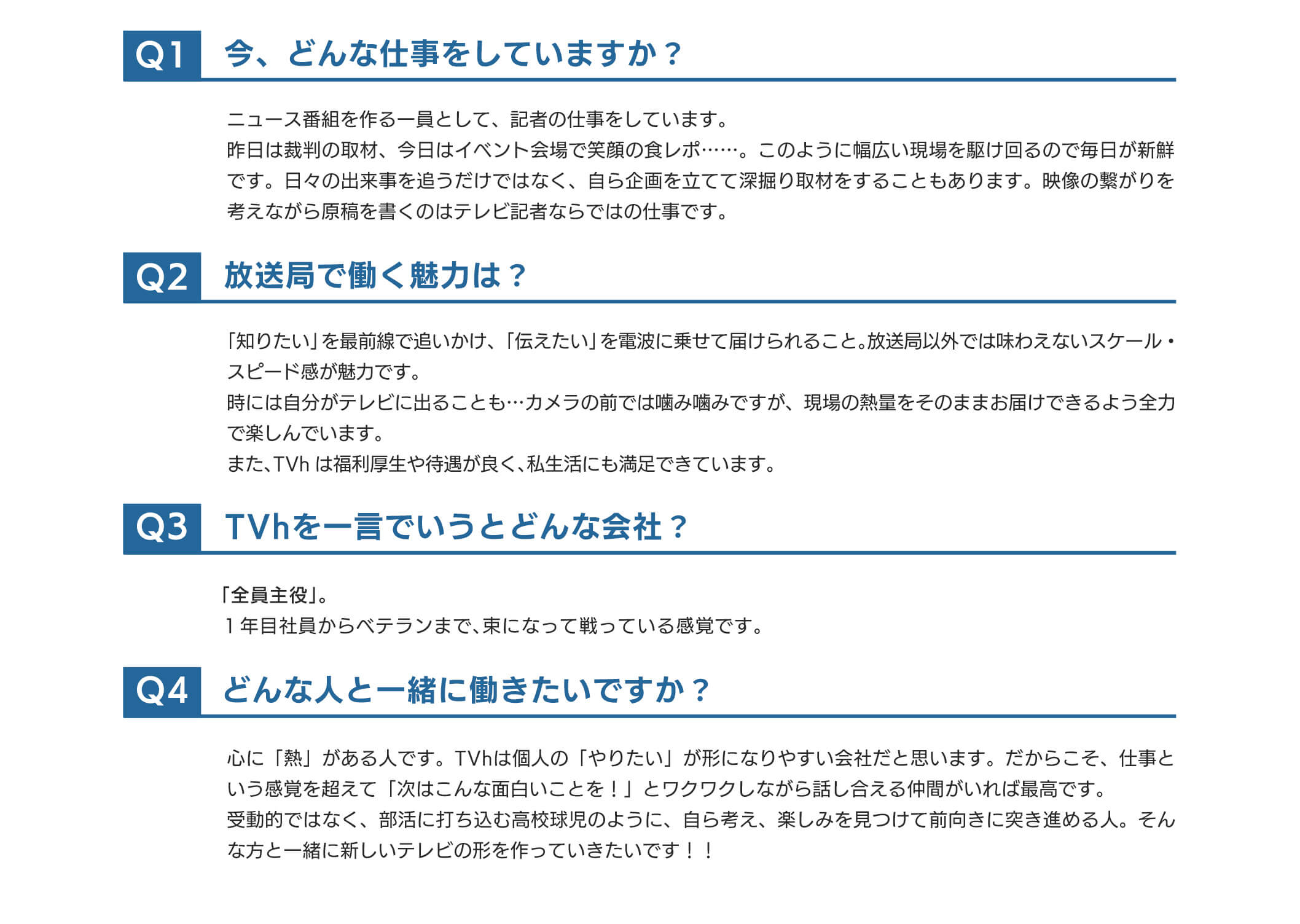 Q1 今、どんな仕事をしていますか？

ニュース番組を作る一員として、記者の仕事をしています。
昨日は裁判の取材、今日はイベント会場で笑顔の食レポ……。このように幅広い現場を駆け回るので毎日が新鮮です。日々の出来事を追うだけではなく、自ら企画を立てて深掘り取材をすることもあります。映像の繋がりを考えながら原稿を書くのはテレビ記者ならではの仕事です。

Q2 放送局で働く魅力は？

「知りたい」を最前線で追いかけ、「伝えたい」を電波に乗せて届けられること。放送局以外では味わえないスケール・スピード感が魅力です。
時には自分がテレビに出ることも…カメラの前では噛み噛みですが、現場の熱量をそのままお届けできるよう全力で楽しんでいます。
また、TVh は福利厚生や待遇が良く、私生活にも満足できています。

Q3 TVhを一言でいうとどんな会社？

「全員主役」。
1 年目社員からベテランまで、束になって戦っている感覚です。

Q4 どんな人と一緒に働きたいですか？

心に「熱」がある人です。TVhは個人の「やりたい」が形になりやすい会社だと思います。だからこそ、仕事という感覚を超えて「次はこんな面白いことを！」とワクワクしながら話し合える仲間がいれば最高です。
受動的ではなく、部活に打ち込む高校球児のように、自ら考え、楽しみを見つけて前向きに突き進める人。そんな方と一緒に新しいテレビの形を作っていきたいです！！